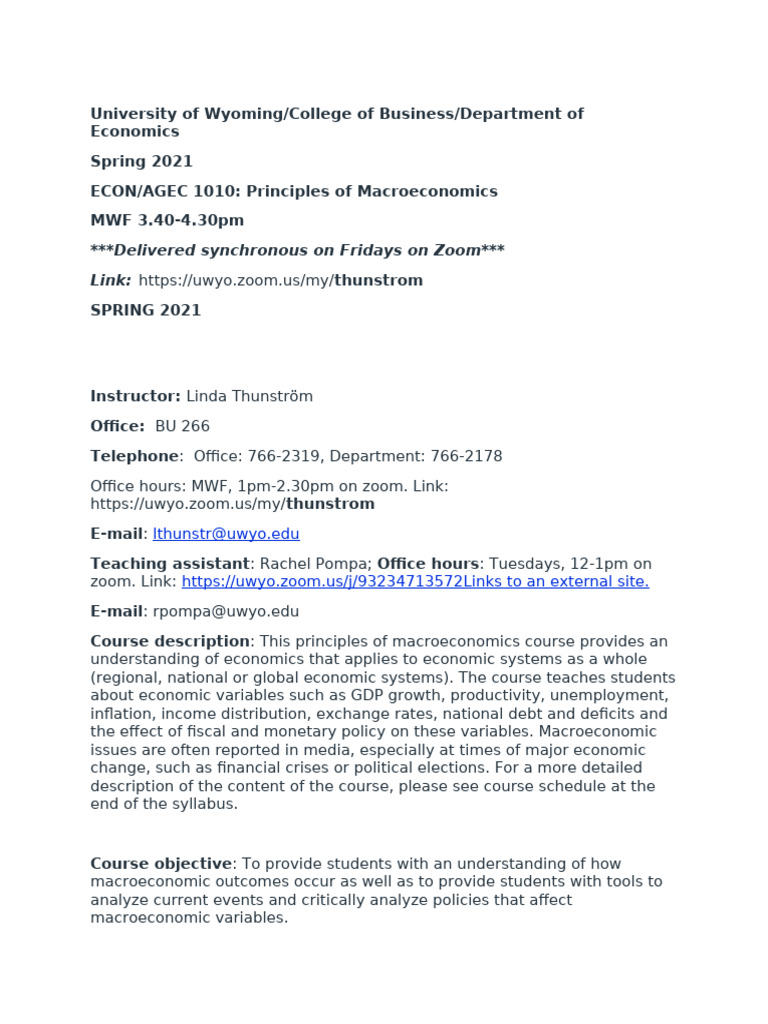 University of Wyoming/College of Business/Department of Economics

Spring 2021

ECON/AGEC 1010: Principles of Macroeconomics

MWF 3.40-4.30pm

***Delivered synchronous on Fridays on Zoom***

Link: https://uwyo.zoom.us/my/thunstrom

SPRING 2021

Instructor: Linda Thunström

Office: BU 266

Telephone: Office: 766-2319, Department: 766-2178

Office hours: MWF, 1pm-2.30pm on zoom. Link: https://uwyo.zoom.us/my/thunstrom

E-mail: lthunstr@uwyo.edu

Teaching assistant: Rachel Pompa; Office hours: Tuesdays, 12-1pm on zoom. Link: https://uwyo.zoom.us/j/93234713572Links to an external site.

E-mail: rpompa@uwyo.edu

Course description: This principles of macroeconomics course provides an understanding of economics that applies to economic systems as a whole (regional, national or global economic systems). The course teaches students about economic variables such as GDP growth, productivity, unemployment, inflation, income distribution, exchange rates, national debt and deficits and the effect of fiscal and monetary policy on these variables. Macroeconomic issues are often reported in media, especially at times of major economic change, such as financial crises or political elections. For a more detailed description of the content of the course, please see course schedule at the end of the syllabus.

Course objective: To provide students with an understanding of how macroeconomic outcomes occur as well as to provide students with tools to analyze current events and critically analyze policies that affect macroeconomic variables.